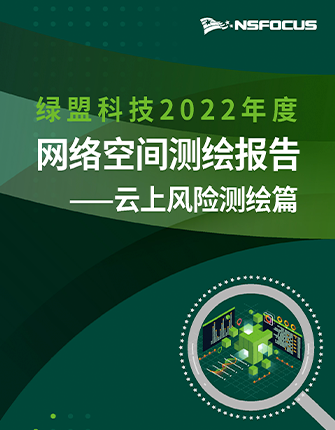 NSFOCUS

绿盟科技2022年度

网络空间测绘报告

——云上风险测绘篇